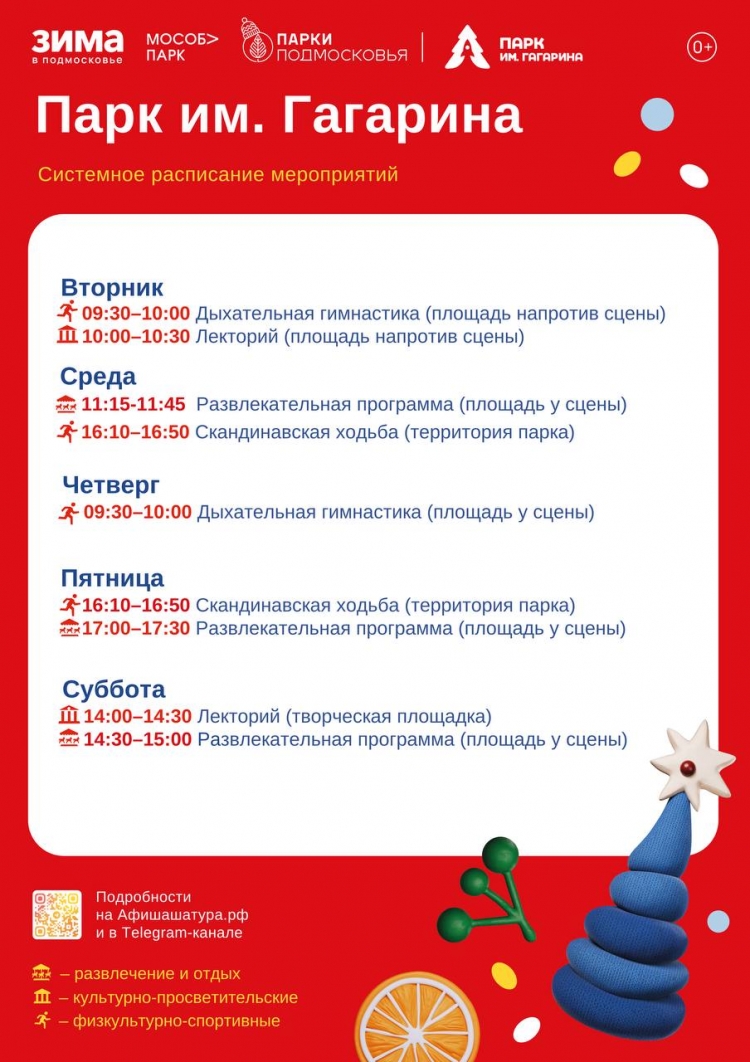 ЗИМА в подмосковье
МОСОБ> ПАРК
ПАРКИ ПОДМОСКОВЬЯ
ПАРК ИМ. ГАГАРИНА
0+

Парк им. Гагарина

Системное расписание мероприятий

Вторник
09:30–10:00 Дыхательная гимнастика (площадь напротив сцены)
10:00–10:30 Лекторий (площадь напротив сцены)

Среда
11:15-11:45 Развлекательная программа (площадь у сцены)
16:10–16:50 Скандинавская ходьба (территория парка)

Четверг
09:30–10:00 Дыхательная гимнастика (площадь у сцены)

Пятница
16:10–16:50 Скандинавская ходьба (территория парка)
17:00–17:30 Развлекательная программа (площадь у сцены)

Суббота
14:00–14:30 Лекторий (творческая площадка)
14:30–15:00 Развлекательная программа (площадь у сцены)

Подробности на Афишашатура.рф и в Telegram-канале

– развлечение и отдых
– культурно-просветительские
– физкультурно-спортивные